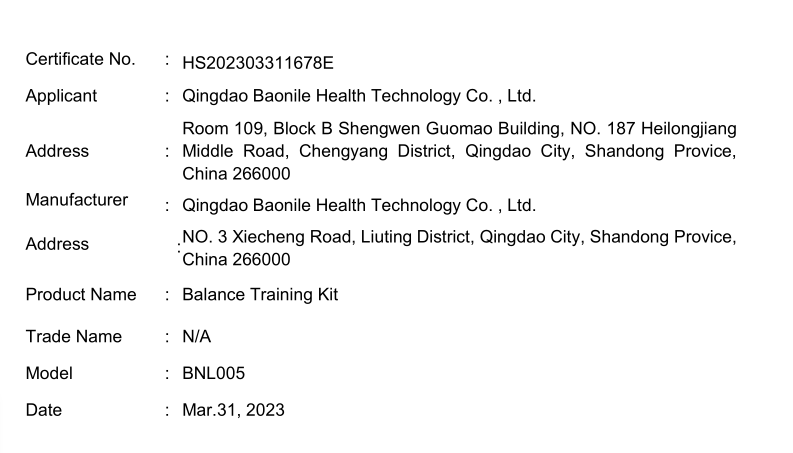 Certificate No. : HS202303311678E

Applicant : Qingdao Baonile Health Technology Co. , Ltd.

Address : Room 109, Block B Shengwen Guomao Building, NO. 187 Heilongjiang Middle Road, Chengyang District, Qingdao City, Shandong Provice, China 266000

Manufacturer : Qingdao Baonile Health Technology Co. , Ltd.

Address : NO. 3 Xiecheng Road, Liuting District, Qingdao City, Shandong Provice, China 266000

Product Name : Balance Training Kit

Trade Name : N/A

Model : BNL005

Date : Mar.31, 2023